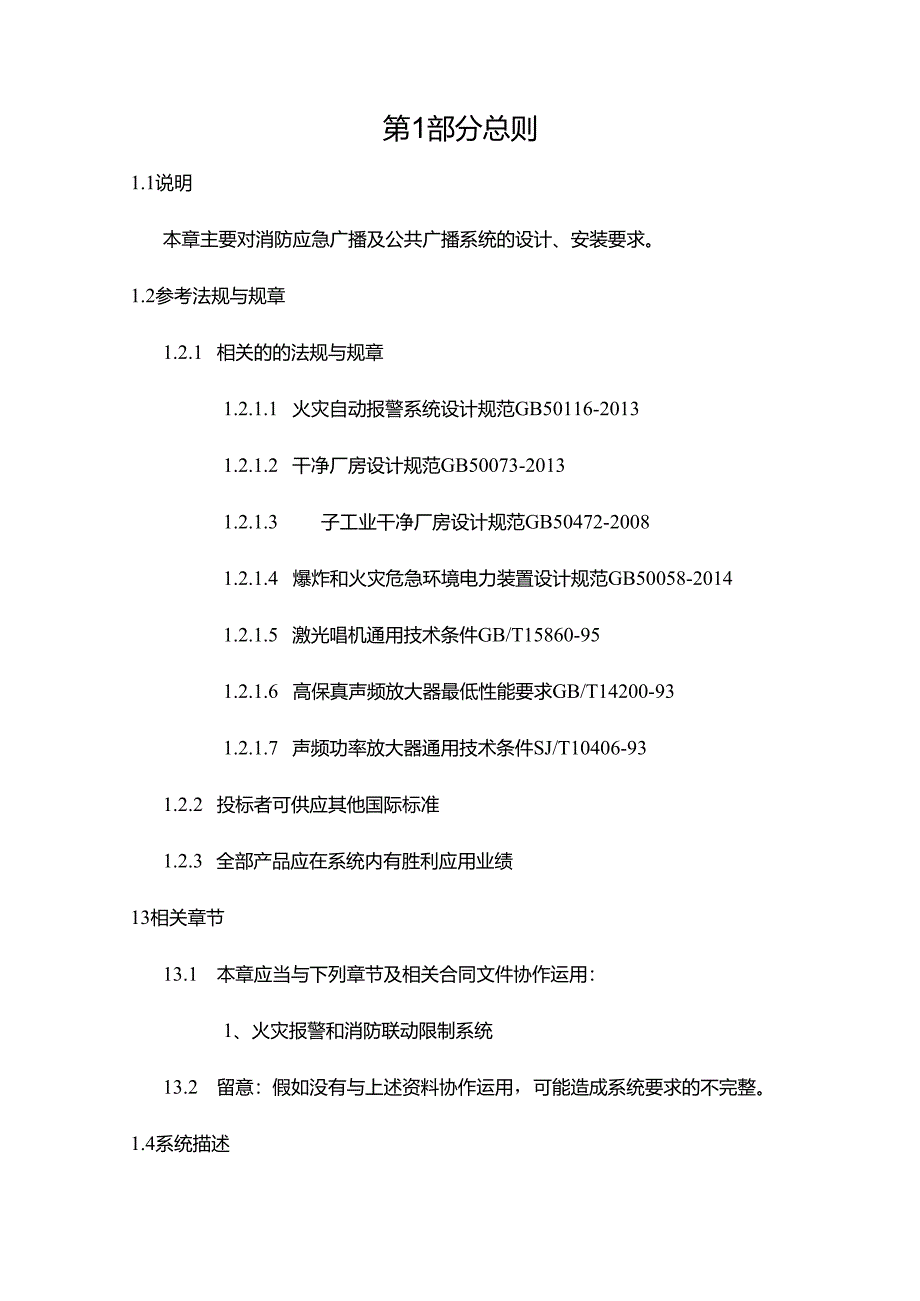 第1部分总则

1.1说明

本章主要对消防应急广播及公共广播系统的设计、安装要求。

1.2参考法规与规章

1.2.1 相关的的法规与规章

1.2.1.1 火灾自动报警系统设计规范GB50116-2013

1.2.1.2 干净厂房设计规范GB50073-2013

1.2.1.3 子工业干净厂房设计规范GB50472-2008

1.2.1.4 爆炸和火灾危急环境电力装置设计规范GB50058-2014

1.2.1.5 激光唱机通用技术条件GB/T15860-95

1.2.1.6 高保真声频放大器最低性能要求GB/T14200-93

1.2.1.7 声频功率放大器通用技术条件SJ/T10406-93

1.2.2 投标者可供应其他国际标准

1.2.3 全部产品应在系统内有胜利应用业绩

13相关章节

13.1 本章应当与下列章节及相关合同文件协作运用：

1、火灾报警和消防联动限制系统

13.2 留意：假如没有与上述资料协作运用，可能造成系统要求的不完整。

1.4系统描述